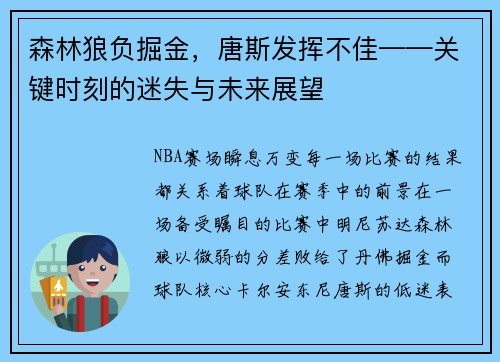 森林狼负掘金，唐斯发挥不佳——关键时刻的迷失与未来展望

NBA赛场瞬息万变每一场比赛的结果都关系着球队在赛季中的前景在一场备受瞩目的比赛中明尼苏达森林狼以微弱的分差败给了丹佛掘金而球队核心卡尔安东尼唐斯的低迷表